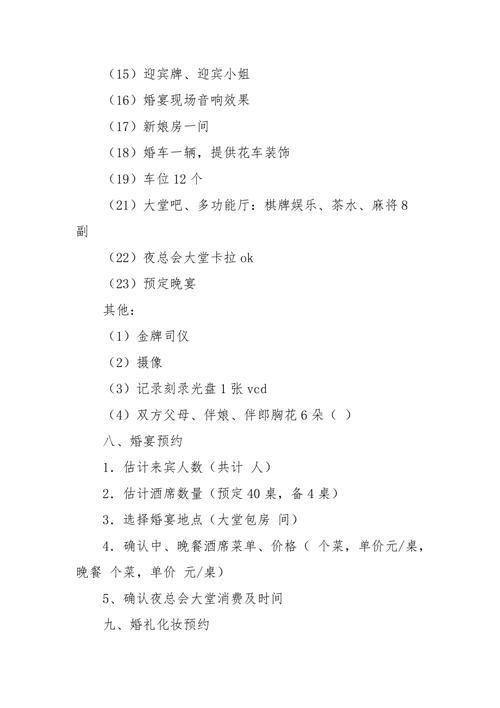 （15）迎宾牌、迎宾小姐

（16）婚宴现场音响效果

（17）新娘房一间

（18）婚车一辆，提供花车装饰

（19）车位 12 个

（21）大堂吧、多功能厅：棋牌娱乐、茶水、麻将 8 副

（22）夜总会大堂卡拉 ok

（23）预定晚宴

其他：

（1）金牌司仪

（2）摄像

（3）记录刻录光盘 1 张 vcd

（4）双方父母、伴娘、伴郎胸花 6 朵（ ）

八、婚宴预约

1．估计来宾人数（共计 人）

2．估计酒席数量（预定 40 桌，备 4 桌）

3．选择婚宴地点（大堂包房 间）

4．确认中、晚餐酒席菜单、价格（ 个菜，单价元/桌，晚餐 个菜，单价 元/桌）

5、确认夜总会大堂消费及时间

九、婚礼化妆预约